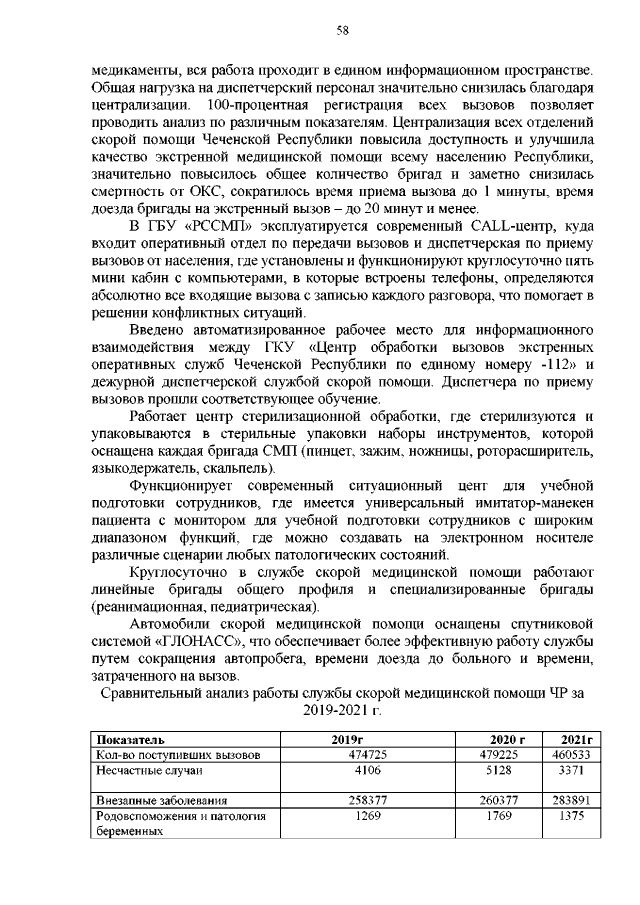 58

медикаменты, вся работа проходит в едином информационном пространстве. Общая нагрузка на диспетчерский персонал значительно снизилась благодаря централизации. 100-процентная регистрация всех вызовов позволяет проводить анализ по различным показателям. Централизация всех отделений скорой помощи Чеченской Республики повысила доступность и улучшила качество экстренной медицинской помощи всему населению Республики, значительно повысилось общее количество бригад и заметно снизилась смертность от ОКС, сократилось время приема вызова до 1 минуты, время доезда бригады на экстренный вызов – до 20 минут и менее.

В ГБУ «РССМП» эксплуатируется современный CALL-центр, куда входит оперативный отдел по передачи вызовов и диспетчерская по приему вызовов от населения, где установлены и функционируют круглосуточно пять мини кабин с компьютерами, в которые встроены телефоны, определяются абсолютно все входящие вызова с записью каждого разговора, что помогает в решении конфликтных ситуаций.

Введено автоматизированное рабочее место для информационного взаимодействия между ГКУ «Центр обработки вызовов экстренных оперативных служб Чеченской Республики по единому номеру -112» и дежурной диспетчерской службой скорой помощи. Диспетчера по приему вызовов прошли соответствующее обучение.

Работает центр стерилизационной обработки, где стерилизуются и упаковываются в стерильные упаковки наборы инструментов, которой оснащена каждая бригада СМП (пинцет, зажим, ножницы, роторасширитель, языкодержатель, скальпель).

Функционирует современный ситуационный цент для учебной подготовки сотрудников, где имеется универсальный имитатор-манекен пациента с монитором для учебной подготовки сотрудников с широким диапазоном функций, где можно создавать на электронном носителе различные сценарии любых патологических состояний.

Круглосуточно в службе скорой медицинской помощи работают линейные бригады общего профиля и специализированные бригады (реанимационная, педиатрическая).

Автомобили скорой медицинской помощи оснащены спутниковой системой «ГЛОНАСС», что обеспечивает более эффективную работу службы путем сокращения автопробега, времени доезда до больного и времени, затраченного на вызов.

Сравнительный анализ работы службы скорой медицинской помощи ЧР за 2019-2021 г.

| Показатель | 2019г | 2020 г | 2021г |
|---|---|---|---|
| Кол-во поступивших вызовов | 474725 | 479225 | 460533 |
| Несчастные случаи | 4106 | 5128 | 3371 |
| Внезапные заболевания | 258377 | 260377 | 283891 |
| Родовспоможения и патология беременных | 1269 | 1769 | 1375 |